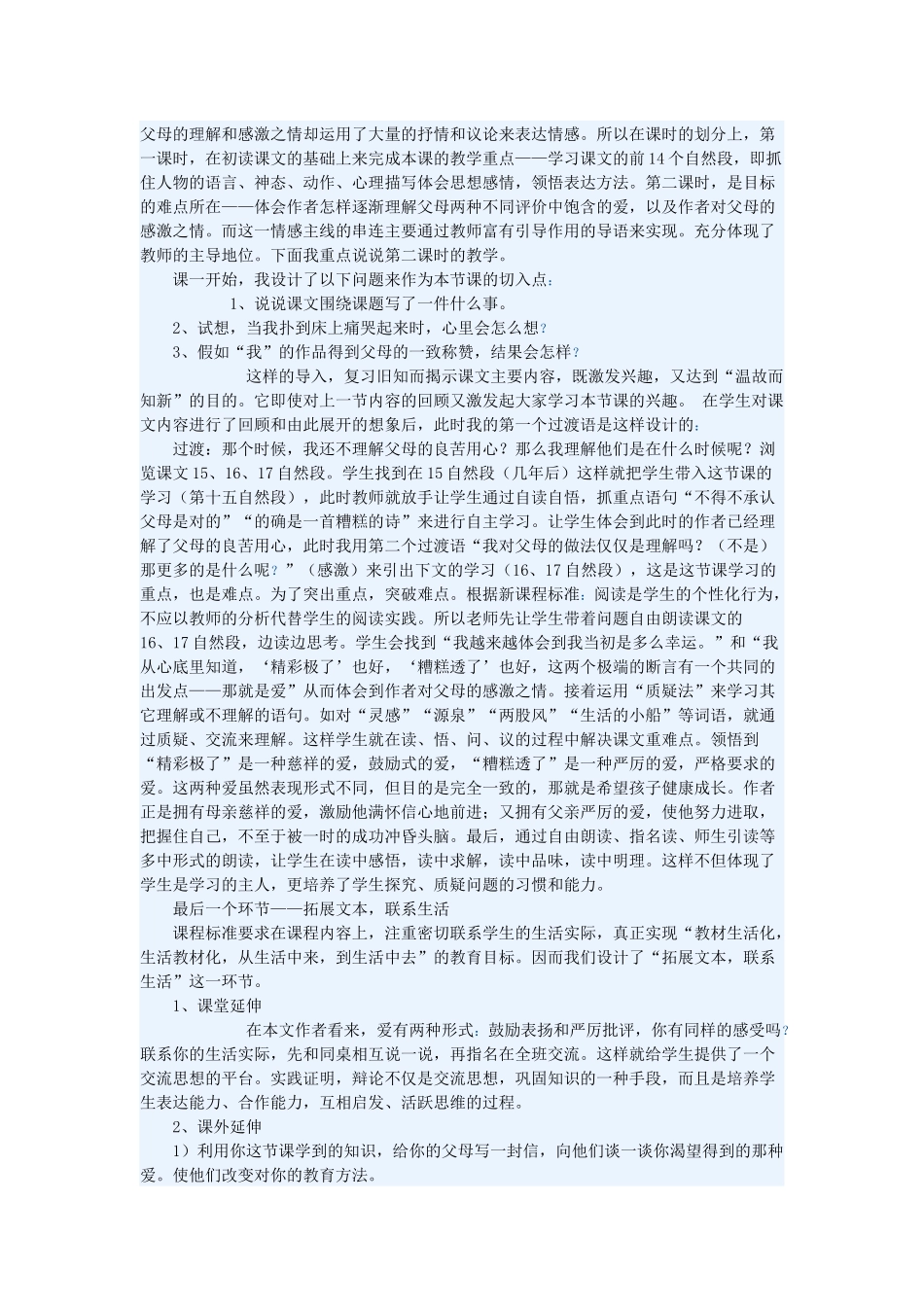 父母的理解和感激之情却运用了大量的抒情和议论来表达情感。所以在课时的划分上，第一课时，在初读课文的基础上来完成本课的教学重点——学习课文的前 14 个自然段，即抓住人物的语言、神态、动作、心理描写体会思想感情，领悟表达方法。第二课时，是目标的难点所在——体会作者怎样逐渐理解父母两种不同评价中饱含的爱，以及作者对父母的感激之情。而这一情感主线的串连主要通过教师富有引导作用的导语来实现。充分体现了教师的主导地位。下面我重点说说第二课时的教学。

课一开始，我设计了以下问题来作为本节课的切入点：

1、说说课文围绕课题写了一件什么事。

2、试想，当我扑到床上痛哭起来时，心里会怎么想？

3、假如“我”的作品得到父母的一致称赞，结果会怎样？

这样的导入，复习旧知而揭示课文主要内容，既激发兴趣，又达到“温故而知新”的目的。它即使对上一节内容的回顾又激发起大家学习本节课的兴趣。 在学生对课文内容进行了回顾和由此展开的想象后，此时我的第一个过渡语是这样设计的：

过渡：那个时候，我还不理解父母的良苦用心？那么我理解他们是在什么时候呢？浏览课文 15、16、17 自然段。学生找到在 15 自然段（几年后）这样就把学生带入这节课的学习（第十五自然段），此时教师就放手让学生通过自读自悟，抓重点语句“不得不承认父母是对的”“的确是一首糟糕的诗”来进行自主学习。让学生体会到此时的作者已经理解了父母的良苦用心，此时我用第二个过渡语“我对父母的做法仅仅是理解吗？（不是）那更多的是什么呢？”（感激）来引出下文的学习（16、17 自然段），这是这节课学习的重点，也是难点。为了突出重点，突破难点。根据新课程标准：阅读是学生的个性化行为，不应以教师的分析代替学生的阅读实践。所以老师先让学生带着问题自由朗读课文的 16、17 自然段，边读边思考。学生会找到“我越来越体会到我当初是多么幸运。”和“我从心底里知道，‘精彩极了’也好，‘糟糕透了’也好，这两个极端的断言有一个共同的出发点——那就是爱”从而体会到作者对父母的感激之情。接着运用“质疑法”来学习其它理解或不理解的语句。如对“灵感”“源泉”“两股风”“生活的小船”等词语，就通过质疑、交流来理解。这样学生就在读、悟、问、议的过程中解决课文重难点。领悟到“精彩极了”是一种慈祥的爱，鼓励式的爱，“糟糕透了”是一种严厉的爱，严格要求的爱。这两种爱虽然表现形式不同，但目的是完全一致的，那就是希望孩子健康成长。作者正是拥有母亲慈祥的爱，激励他满怀信心地前进；又拥有父亲严厉的爱，使他努力进取，把握住自己，不至于被一时的成功冲昏头脑。最后，通过自由朗读、指名读、师生引读等多中形式的朗读，让学生在读中感悟，读中求解，读中品味，读中明理。这样不但体现了学生是学习的主人，更培养了学生探究、质疑问题的习惯和能力。

最后一个环节——拓展文本，联系生活

课程标准要求在课程内容上，注重密切联系学生的生活实际，真正实现“教材生活化，生活教材化，从生活中来，到生活中去”的教育目标。因而我们设计了“拓展文本，联系生活”这一环节。

1、课堂延伸

在本文作者看来，爱有两种形式：鼓励表扬和严厉批评，你有同样的感受吗？联系你的生活实际，先和同桌相互说一说，再指名在全班交流。这样就给学生提供了一个交流思想的平台。实践证明，辩论不仅是交流思想，巩固知识的一种手段，而且是培养学生表达能力、合作能力，互相启发、活跃思维的过程。

2、课外延伸

1）利用你这节课学到的知识，给你的父母写一封信，向他们谈一谈你渴望得到的那种爱。使他们改变对你的教育方法。